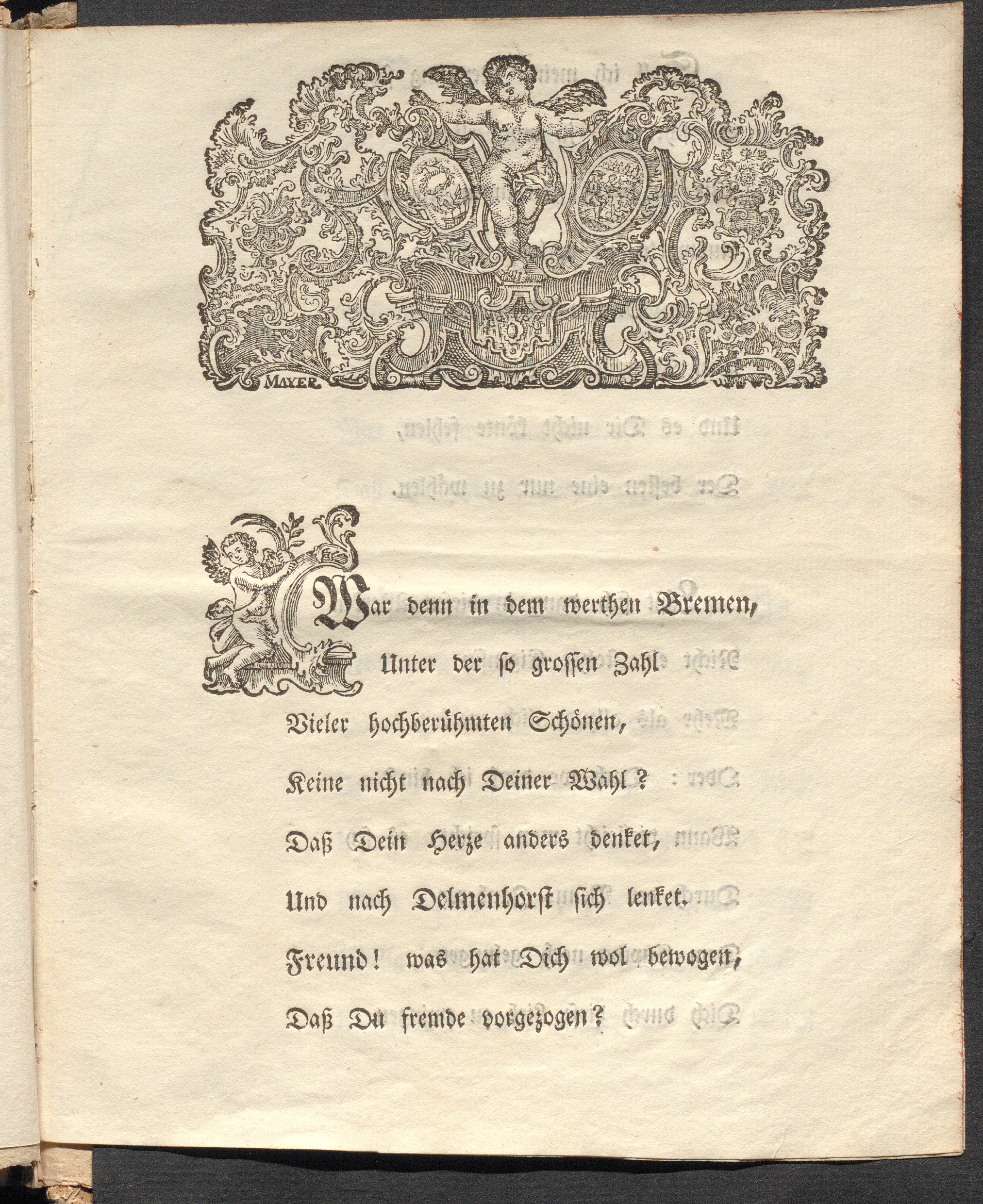 MAYER.

War denn in dem werthen Bremen,
Unter der so grossen Zahl
Vieler hochberühmten Schönen,
Keine nicht nach Deiner Wahl?
Daß Dein Herze anders denket,
Und nach Delmenhorst sich lenket.
Freund! was hat Dich wol bewogen,
Daß Du fremde vorgezogen?